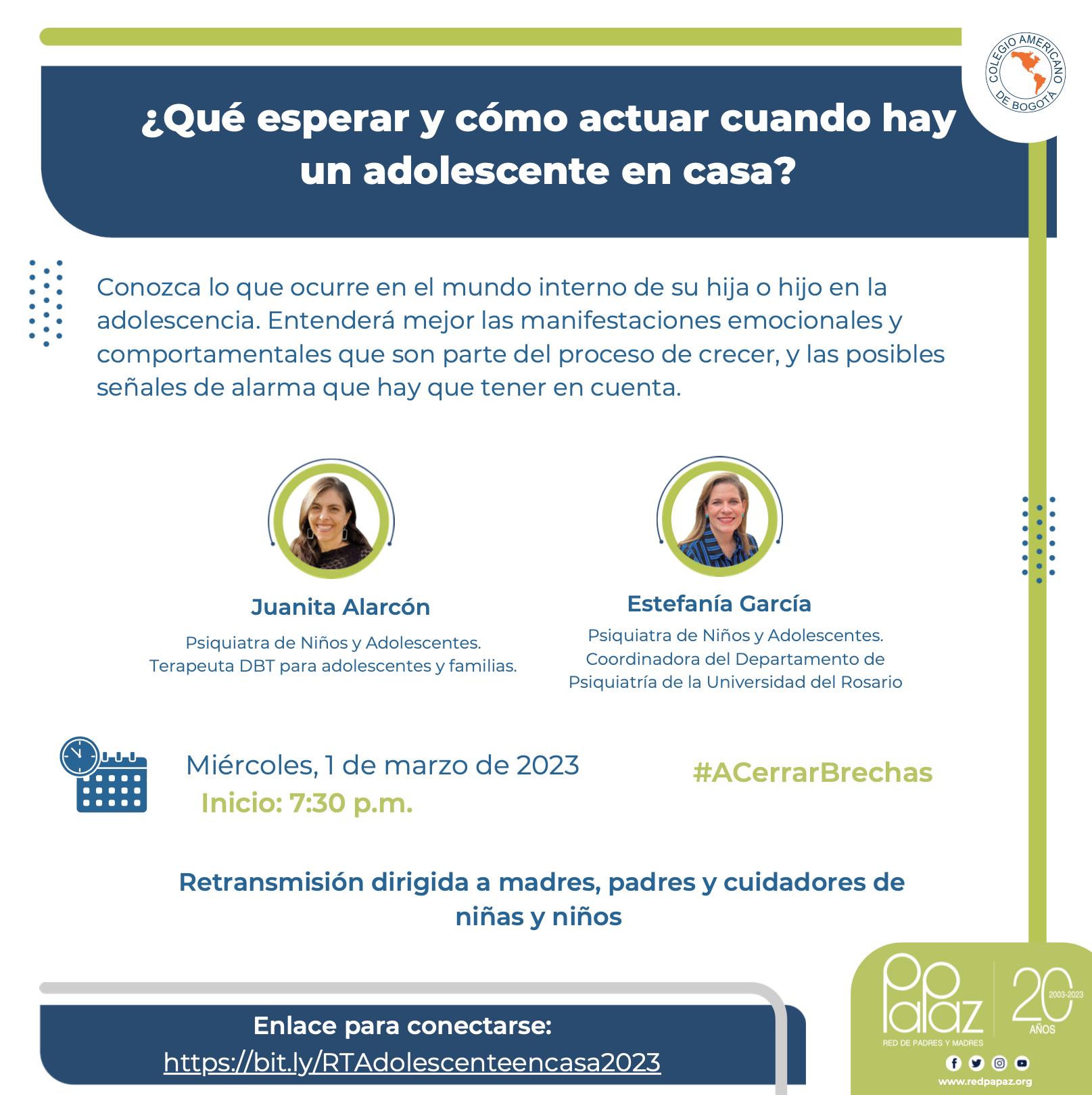 COLEGIO AMERICANO DE BOGOTÁ

¿Qué esperar y cómo actuar cuando hay un adolescente en casa?

Conozca lo que ocurre en el mundo interno de su hija o hijo en la adolescencia. Entenderá mejor las manifestaciones emocionales y comportamentales que son parte del proceso de crecer, y las posibles señales de alarma que hay que tener en cuenta.

Juanita Alarcón

Psiquiatra de Niños y Adolescentes. Terapeuta DBT para adolescentes y familias.

Estefanía García

Psiquiatra de Niños y Adolescentes. Coordinadora del Departamento de Psiquiatría de la Universidad del Rosario

Miércoles, 1 de marzo de 2023
Inicio: 7:30 p.m.

#ACerrarBrechas

Retransmisión dirigida a madres, padres y cuidadores de niñas y niños

Enlace para conectarse:
https://bit.ly/RTAdolescenteencasa2023

Papaz
RED DE PADRES Y MADRES
20 AÑOS 2003-2023
www.redpapaz.org